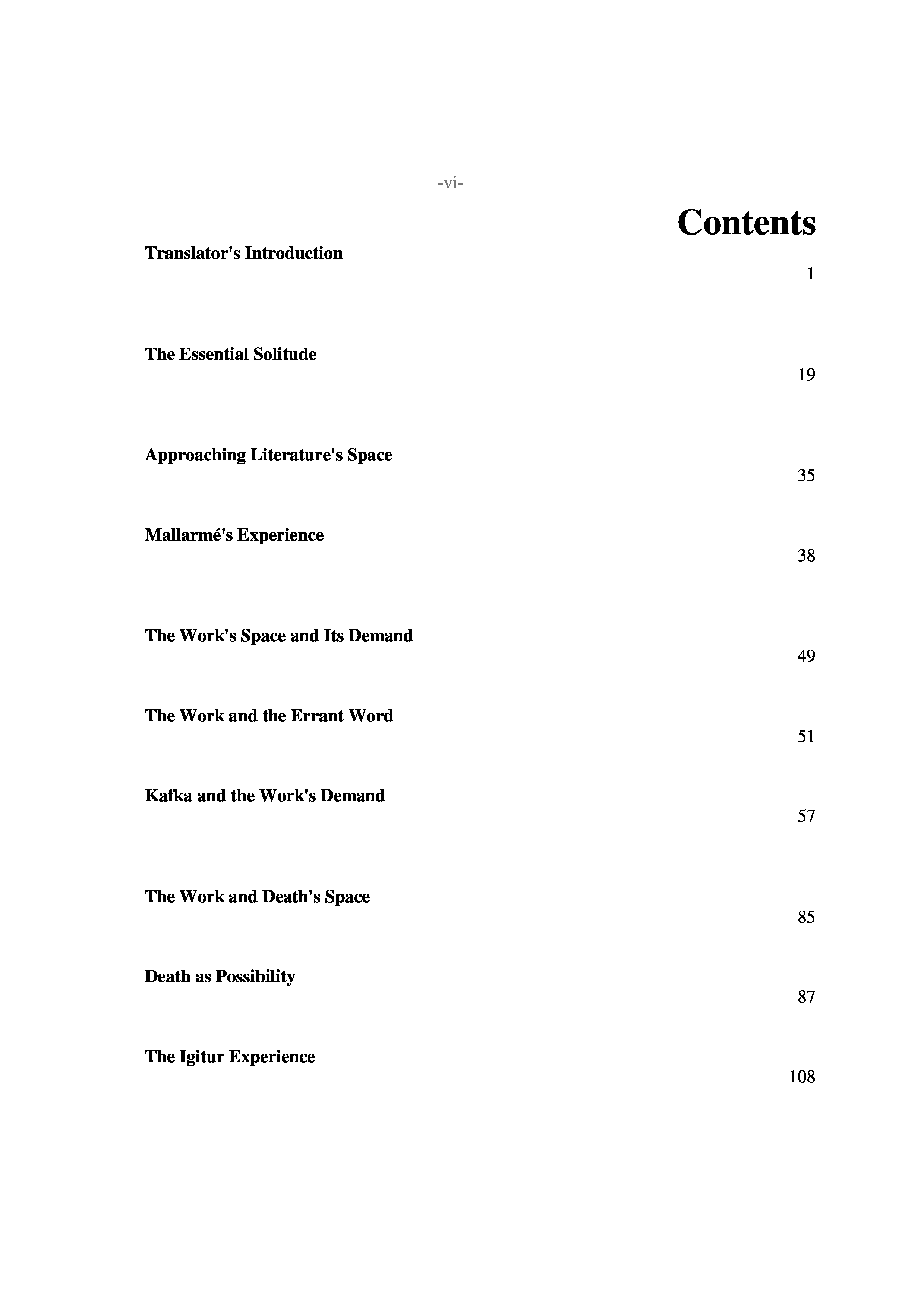 -vi-

Contents

Translator's Introduction

1

The Essential Solitude

19

Approaching Literature's Space

35

Mallarmé's Experience

38

The Work's Space and Its Demand

49

The Work and the Errant Word

51

Kafka and the Work's Demand

57

The Work and Death's Space

85

Death as Possibility

87

The Igitur Experience

108